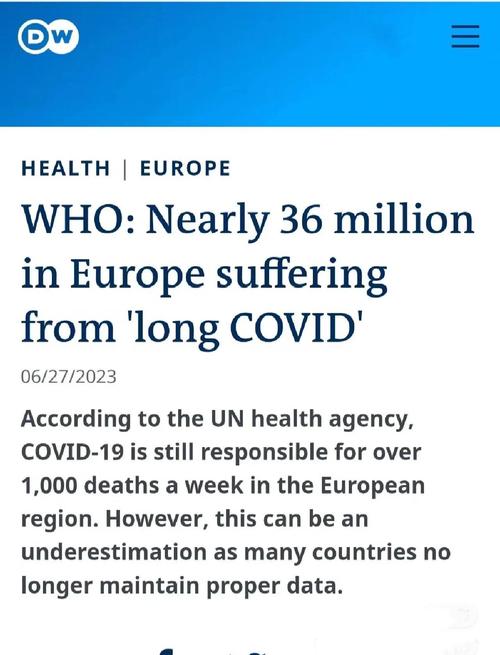 DW

HEALTH | EUROPE

WHO: Nearly 36 million in Europe suffering from 'long COVID'

06/27/2023

According to the UN health agency, COVID-19 is still responsible for over 1,000 deaths a week in the European region. However, this can be an underestimation as many countries no longer maintain proper data.